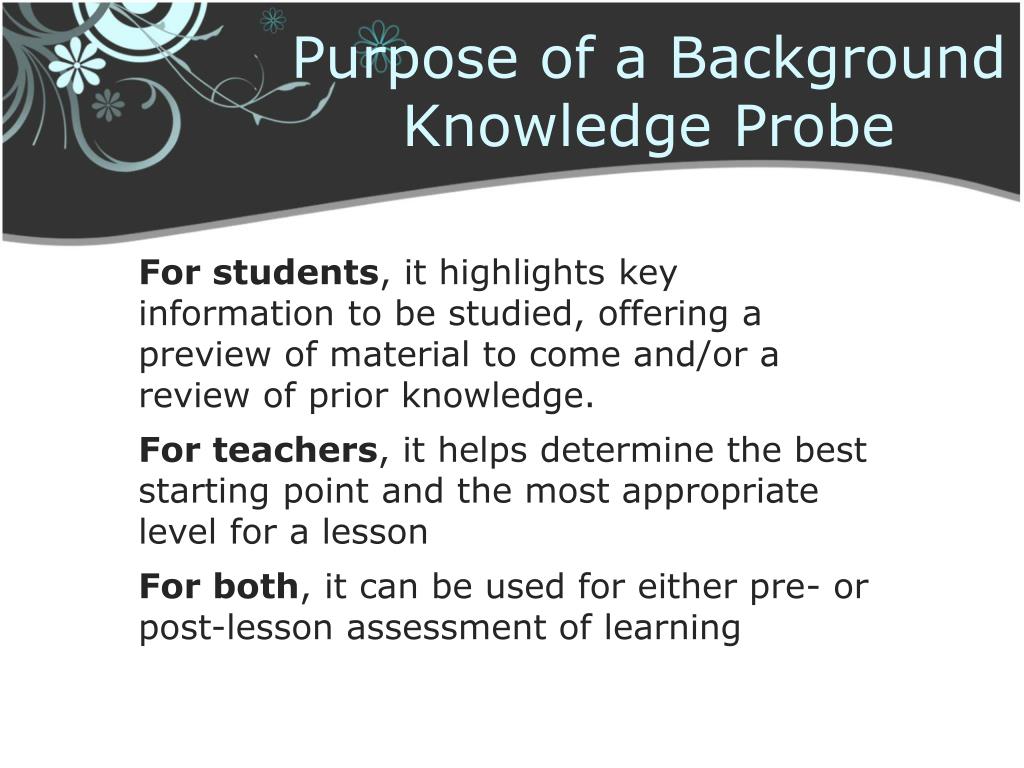 Purpose of a Background Knowledge Probe

For students, it highlights key information to be studied, offering a preview of material to come and/or a review of prior knowledge.

For teachers, it helps determine the best starting point and the most appropriate level for a lesson

For both, it can be used for either pre- or post-lesson assessment of learning